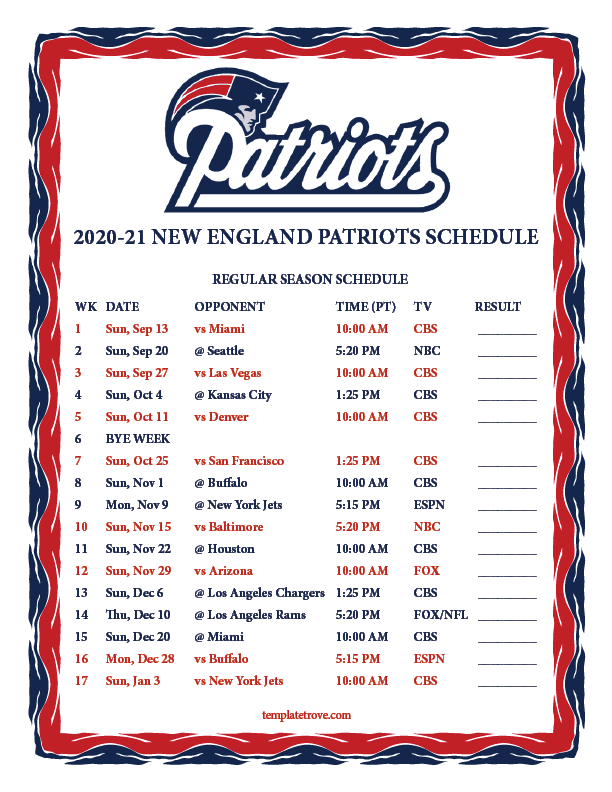 Patriots

2020-21 NEW ENGLAND PATRIOTS SCHEDULE

REGULAR SEASON SCHEDULE

| WK | DATE | OPPONENT | TIME (PT) | TV | RESULT |
|---|---|---|---|---|---|
| 1 | Sun, Sep 13 | vs Miami | 10:00 AM | CBS | ____ |
| 2 | Sun, Sep 20 | @ Seattle | 5:20 PM | NBC | ____ |
| 3 | Sun, Sep 27 | vs Las Vegas | 10:00 AM | CBS | ____ |
| 4 | Sun, Oct 4 | @ Kansas City | 1:25 PM | CBS | ____ |
| 5 | Sun, Oct 11 | vs Denver | 10:00 AM | CBS | ____ |
| 6 | BYE WEEK | | | | |
| 7 | Sun, Oct 25 | vs San Francisco | 1:25 PM | CBS | ____ |
| 8 | Sun, Nov 1 | @ Buffalo | 10:00 AM | CBS | ____ |
| 9 | Mon, Nov 9 | @ New York Jets | 5:15 PM | ESPN | ____ |
| 10 | Sun, Nov 15 | vs Baltimore | 5:20 PM | NBC | ____ |
| 11 | Sun, Nov 22 | @ Houston | 10:00 AM | CBS | ____ |
| 12 | Sun, Nov 29 | vs Arizona | 10:00 AM | FOX | ____ |
| 13 | Sun, Dec 6 | @ Los Angeles Chargers | 1:25 PM | CBS | ____ |
| 14 | Thu, Dec 10 | @ Los Angeles Rams | 5:20 PM | FOX/NFL | ____ |
| 15 | Sun, Dec 20 | @ Miami | 10:00 AM | CBS | ____ |
| 16 | Mon, Dec 28 | vs Buffalo | 5:15 PM | ESPN | ____ |
| 17 | Sun, Jan 3 | vs New York Jets | 10:00 AM | CBS | ____ |

templatetrove.com